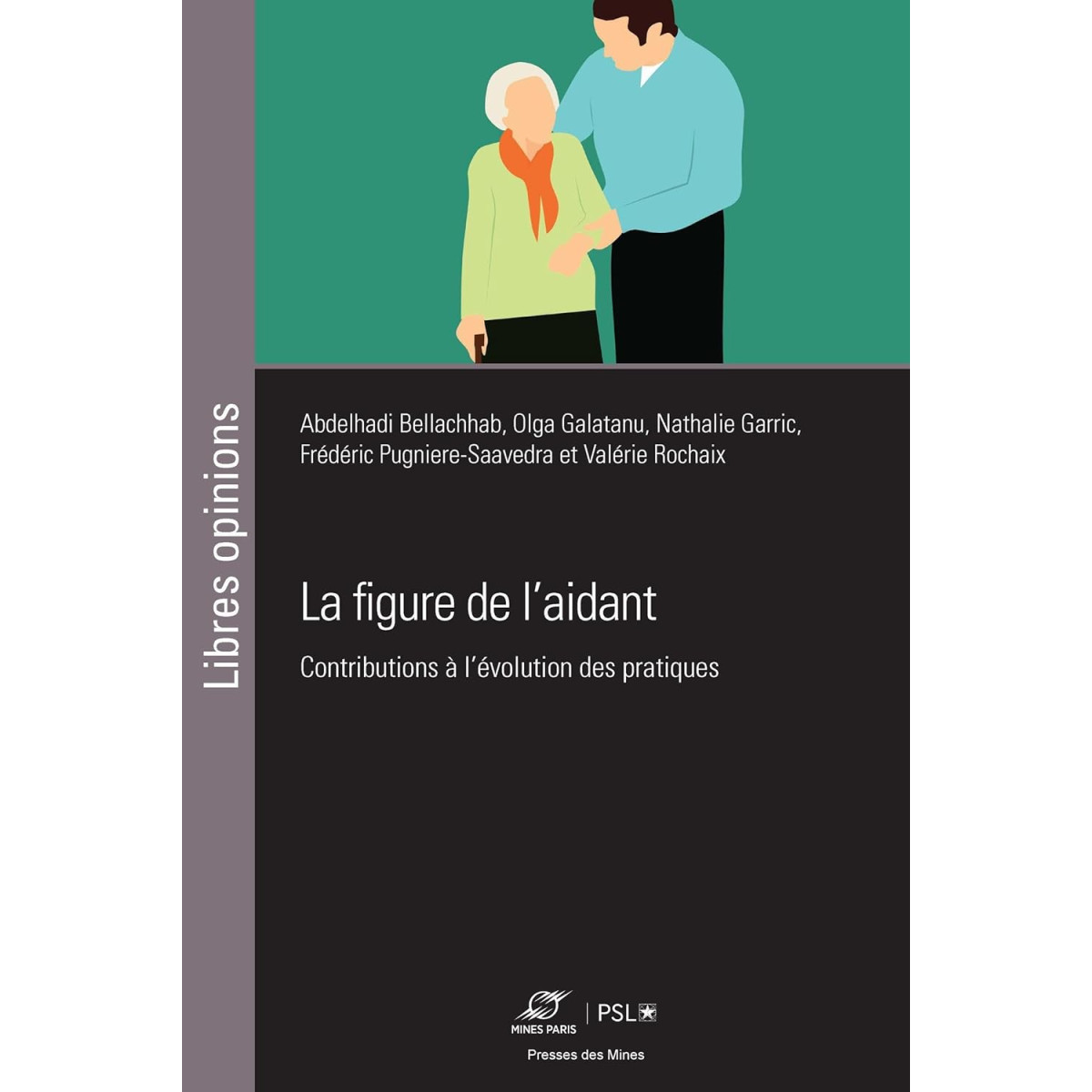 Libres opinions

Abdelhadi Bellachhab, Olga Galatanu, Nathalie Garric, Frédéric Pugniere-Saavedra et Valérie Rochaix

La figure de l'aidant

Contributions à l'évolution des pratiques

MINES PARIS | PSL

Presses des Mines